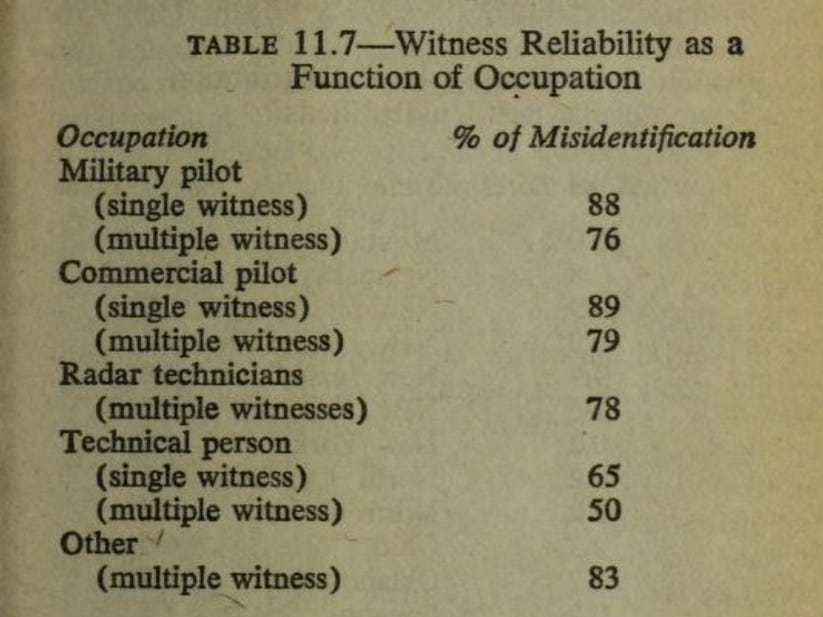 TABLE 11.7—Witness Reliability as a Function of Occupation

| Occupation | % of Misidentification |
|---|---|
| Military pilot | |
| (single witness) | 88 |
| (multiple witness) | 76 |
| Commercial pilot | |
| (single witness) | 89 |
| (multiple witness) | 79 |
| Radar technicians | |
| (multiple witnesses) | 78 |
| Technical person | |
| (single witness) | 65 |
| (multiple witness) | 50 |
| Other | |
| (multiple witness) | 83 |